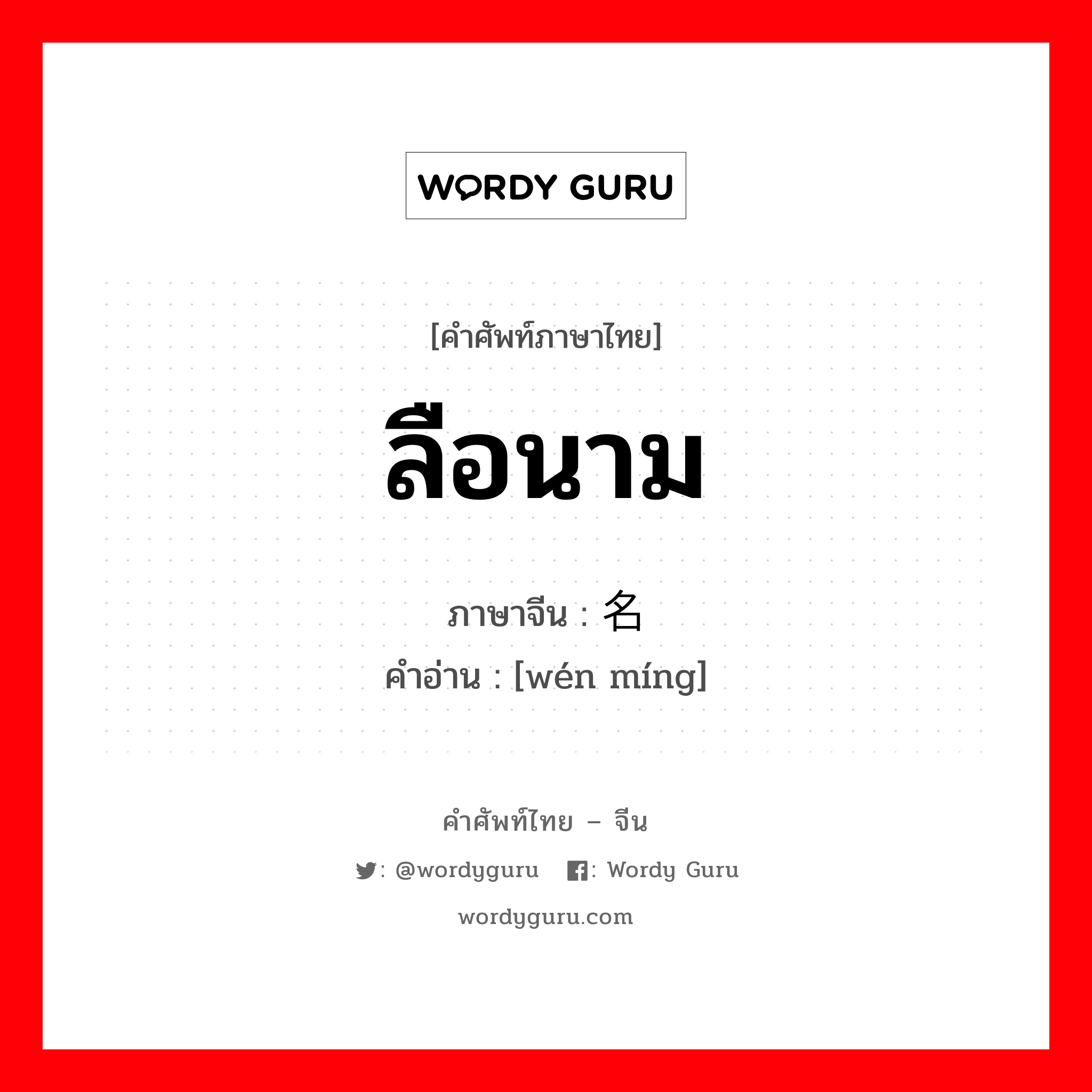 WORDY GURU

[คำศัพท์ภาษาไทย]

ลือนาม

ภาษาจีน : 名

คำอ่าน : [wén míng]

คำศัพท์ไทย – จีน

: @wordyguru : Wordy Guru

wordyguru.com